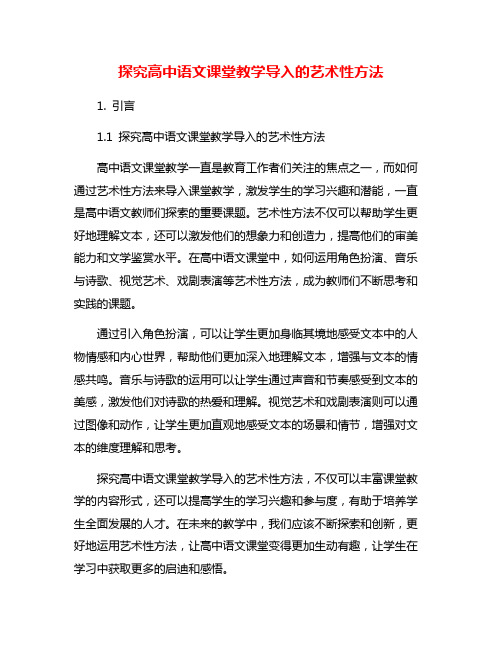 探究高中语文课堂教学导入的艺术性方法

1. 引言

1.1 探究高中语文课堂教学导入的艺术性方法

高中语文课堂教学一直是教育工作者们关注的焦点之一，而如何通过艺术性方法来导入课堂教学，激发学生的学习兴趣和潜能，一直是高中语文教师们探索的重要课题。艺术性方法不仅可以帮助学生更好地理解文本，还可以激发他们的想象力和创造力，提高他们的审美能力和文学鉴赏水平。在高中语文课堂中，如何运用角色扮演、音乐与诗歌、视觉艺术、戏剧表演等艺术性方法，成为教师们不断思考和实践的课题。

通过引入角色扮演，可以让学生更加身临其境地感受文本中的人物情感和内心世界，帮助他们更加深入地理解文本，增强与文本的情感共鸣。音乐与诗歌的运用可以让学生通过声音和节奏感受到文本的美感，激发他们对诗歌的热爱和理解。视觉艺术和戏剧表演则可以通过图像和动作，让学生更加直观地感受文本的场景和情节，增强对文本的维度理解和思考。

探究高中语文课堂教学导入的艺术性方法，不仅可以丰富课堂教学的内容形式，还可以提高学生的学习兴趣和参与度，有助于培养学生全面发展的人才。在未来的教学中，我们应该不断探索和创新，更好地运用艺术性方法，让高中语文课堂变得更加生动有趣，让学生在学习中获取更多的启迪和感悟。